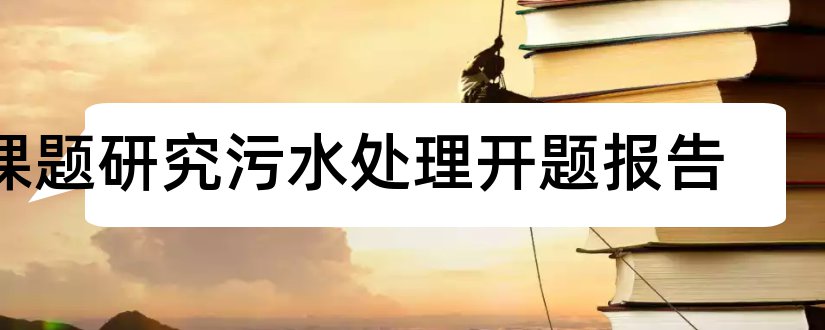 课题研究污水处理开题报告